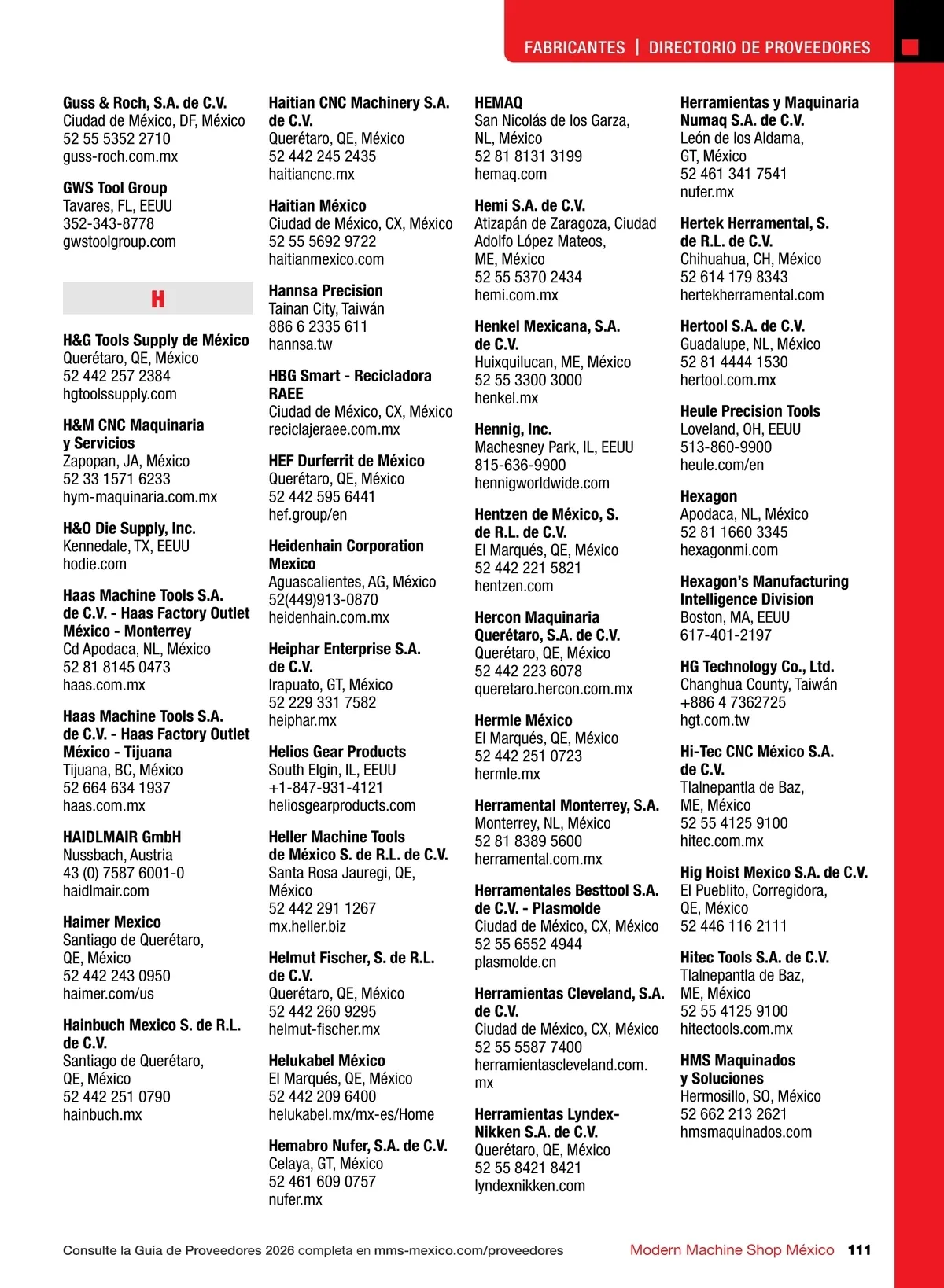 FABRICANTES | DIRECTORIO DE PROVEEDORES

Guss & Roch, S.A. de C.V.
Ciudad de México, DF, México
52 55 5352 2710
guss-roch.com.mx

GWS Tool Group
Tavares, FL, EEUU
352-343-8778
gwstoolgroup.com

H

H&G Tools Supply de México
Querétaro, QE, México
52 442 257 2384
hgtoolssupply.com

H&M CNC Maquinaria y Servicios
Zapopan, JA, México
52 33 1571 6233
hym-maquinaria.com.mx

H&O Die Supply, Inc.
Kennedale, TX, EEUU
hodie.com

Haas Machine Tools S.A. de C.V. - Haas Factory Outlet México - Monterrey
Cd Apodaca, NL, México
52 81 8145 0473
haas.com.mx

Haas Machine Tools S.A. de C.V. - Haas Factory Outlet México - Tijuana
Tijuana, BC, México
52 664 634 1937
haas.com.mx

HAIDLMAIR GmbH
Nussbach, Austria
43 (0) 7587 6001-0
haidlmair.com

Haimer Mexico
Santiago de Querétaro, QE, México
52 442 243 0950
haimer.com/us

Hainbuch Mexico S. de R.L. de C.V.
Santiago de Querétaro, QE, México
52 442 251 0790
hainbuch.mx

Haitian CNC Machinery S.A. de C.V.
Querétaro, QE, México
52 442 245 2435
haitiancnc.mx

Haitian México
Ciudad de México, CX, México
52 55 5692 9722
haitianmexico.com

Hannsa Precision
Tainan City, Taiwán
886 6 2335 611
hannsa.tw

HBG Smart - Recicladora RAEE
Ciudad de México, CX, México
reciclajeraee.com.mx

HEF Durferrit de México
Querétaro, QE, México
52 442 595 6441
hef.group/en

Heidenhain Corporation Mexico
Aguascalientes, AG, México
52(449)913-0870
heidenhain.com.mx

Heiphar Enterprise S.A. de C.V.
Irapuato, GT, México
52 229 331 7582
heiphar.mx

Helios Gear Products
South Elgin, IL, EEUU
+1-847-931-4121
heliosgearproducts.com

Heller Machine Tools de México S. de R.L. de C.V.
Santa Rosa Jauregi, QE, México
52 442 291 1267
mx.heller.biz

Helmut Fischer, S. de R.L. de C.V.
Querétaro, QE, México
52 442 260 9295
helmut-fischer.mx

Helukabel México
El Marqués, QE, México
52 442 209 6400
helukabel.mx/mx-es/Home

Hemabro Nufer, S.A. de C.V.
Celaya, GT, México
52 461 609 0757
nufer.mx

HEMAQ
San Nicolás de los Garza, NL, México
52 81 8131 3199
hemaq.com

Hemi S.A. de C.V.
Atizapán de Zaragoza, Ciudad Adolfo López Mateos, ME, México
52 55 5370 2434
hemi.com.mx

Henkel Mexicana, S.A. de C.V.
Huixquilucan, ME, México
52 55 3300 3000
henkel.mx

Hennig, Inc.
Machesney Park, IL, EEUU
815-636-9900
hennigworldwide.com

Hentzen de México, S. de R.L. de C.V.
El Marqués, QE, México
52 442 221 5821
hentzen.com

Hercon Maquinaria Querétaro, S.A. de C.V.
Querétaro, QE, México
52 442 223 6078
queretaro.hercon.com.mx

Hermle México
El Marqués, QE, México
52 442 251 0723
hermle.mx

Herramental Monterrey, S.A.
Monterrey, NL, México
52 81 8389 5600
herramental.com.mx

Herramentales Besttool S.A. de C.V. - Plasmolde
Ciudad de México, CX, México
52 55 6552 4944
plasmolde.cn

Herramientas Cleveland, S.A. de C.V.
Ciudad de México, CX, México
52 55 5587 7400
herramientascleveland.com.mx

Herramientas Lyndex-Nikken S.A. de C.V.
Querétaro, QE, México
52 55 8421 8421
lyndexnikken.com

Herramientas y Maquinaria Numaq S.A. de C.V.
León de los Aldama, GT, México
52 461 341 7541
nufer.mx

Hertek Herramental, S. de R.L. de C.V.
Chihuahua, CH, México
52 614 179 8343
hertekherramental.com

Hertool S.A. de C.V.
Guadalupe, NL, México
52 81 4444 1530
hertool.com.mx

Heule Precision Tools
Loveland, OH, EEUU
513-860-9900
heule.com/en

Hexagon
Apodaca, NL, México
52 81 1660 3345
hexagonmi.com

Hexagon's Manufacturing Intelligence Division
Boston, MA, EEUU
617-401-2197

HG Technology Co., Ltd.
Changhua County, Taiwán
+886 4 7362725
hgt.com.tw

Hi-Tec CNC México S.A. de C.V.
Tlalnepantla de Baz, ME, México
52 55 4125 9100
hitec.com.mx

Hig Hoist Mexico S.A. de C.V.
El Pueblito, Corregidora, QE, México
52 446 116 2111

Hitec Tools S.A. de C.V.
Tlalnepantla de Baz, ME, México
52 55 4125 9100
hitectools.com.mx

HMS Maquinados y Soluciones
Hermosillo, SO, México
52 662 213 2621
hmsmaquinados.com

Consulte la Guía de Proveedores 2026 completa en mms-mexico.com/proveedores
Modern Machine Shop México 111